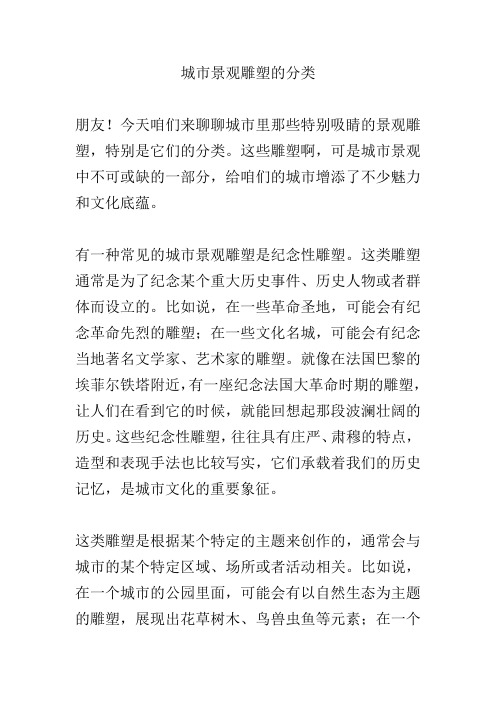 城市景观雕塑的分类

朋友！今天咱们来聊聊城市里那些特别吸睛的景观雕塑，特别是它们的分类。这些雕塑啊，可是城市景观中不可或缺的一部分，给咱们的城市增添了不少魅力和文化底蕴。

有一种常见的城市景观雕塑是纪念性雕塑。这类雕塑通常是为了纪念某个重大历史事件、历史人物或者群体而设立的。比如说，在一些革命圣地，可能会有纪念革命先烈的雕塑；在一些文化名城，可能会有纪念当地著名文学家、艺术家的雕塑。就像在法国巴黎的埃菲尔铁塔附近，有一座纪念法国大革命时期的雕塑，让人们在看到它的时候，就能回想起那段波澜壮阔的历史。这些纪念性雕塑，往往具有庄严、肃穆的特点，造型和表现手法也比较写实，它们承载着我们的历史记忆，是城市文化的重要象征。

这类雕塑是根据某个特定的主题来创作的，通常会与城市的某个特定区域、场所或者活动相关。比如说，在一个城市的公园里面，可能会有以自然生态为主题的雕塑，展现出花草树木、鸟兽虫鱼等元素；在一个